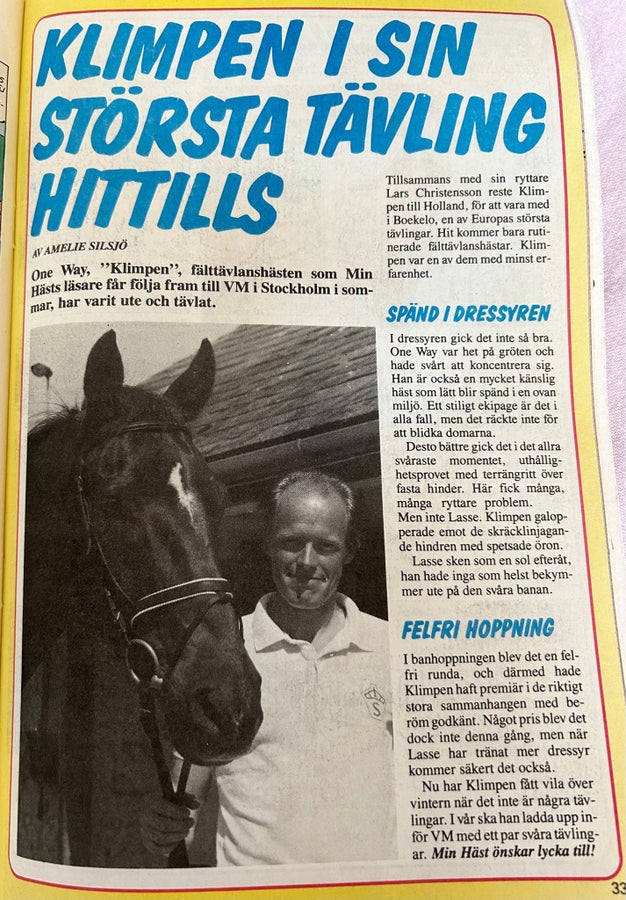 KLIMPEN I SIN STÖRSTA TÄVLING HITTILLS

AV AMELIE SILSJÖ

One Way, "Klimpen", fälttävlanshästen som Min Hästs läsare får följa fram till VM i Stockholm i sommar, har varit ute och tävlat.

Tillsammans med sin ryttare Lars Christensson reste Klimpen till Holland, för att vara med i Boekelo, en av Europas största tävlingar. Hit kommer bara rutinerade fälttävlanshästar. Klimpen var en av dem med minst erfarenhet.

SPÄND I DRESSYREN

I dressyren gick det inte så bra. One Way var het på gröten och hade svårt att koncentrera sig. Han är också en mycket känslig häst som lätt blir spänd i en ovan miljö. Ett stiligt ekipage är det i alla fall, men det räckte inte för att blidka domarna.

Desto bättre gick det i det allra svåraste momentet, uthållighetsprovet med terrängritt över fasta hinder. Här fick många, många ryttare problem.

Men inte Lasse. Klimpen galopperade emot de skräcklinjagande hindren med spetsade öron.

Lasse sken som en sol efteråt, han hade inga som helst bekymmer ute på den svåra banan.

FELFRI HOPPNING

I banhoppningen blev det en felfri runda, och därmed hade Klimpen haft premiär i de riktigt stora sammanhangen med beröm godkänt. Något pris blev det dock inte denna gång, men när Lasse har tränat mer dressyr kommer säkert det också.

Nu har Klimpen fått vila över vintern när det inte är några tävlingar. I vår ska han ladda upp inför VM med ett par svåra tävlingar. Min Häst önskar lycka till!

33